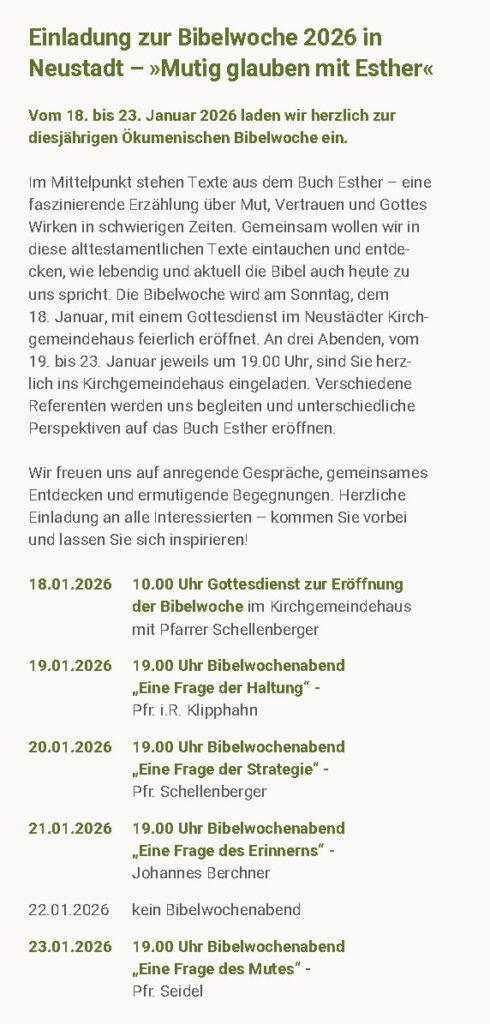 Einladung zur Bibelwoche 2026 in Neustadt – »Mutig glauben mit Esther«

Vom 18. bis 23. Januar 2026 laden wir herzlich zur diesjährigen Ökumenischen Bibelwoche ein.

Im Mittelpunkt stehen Texte aus dem Buch Esther – eine faszinierende Erzählung über Mut, Vertrauen und Gottes Wirken in schwierigen Zeiten. Gemeinsam wollen wir in diese alttestamentlichen Texte eintauchen und entdecken, wie lebendig und aktuell die Bibel auch heute zu uns spricht. Die Bibelwoche wird am Sonntag, dem 18. Januar, mit einem Gottesdienst im Neustädter Kirchgemeindehaus feierlich eröffnet. An drei Abenden, vom 19. bis 23. Januar jeweils um 19.00 Uhr, sind Sie herzlich ins Kirchgemeindehaus eingeladen. Verschiedene Referenten werden uns begleiten und unterschiedliche Perspektiven auf das Buch Esther eröffnen.

Wir freuen uns auf anregende Gespräche, gemeinsames Entdecken und ermutigende Begegnungen. Herzliche Einladung an alle Interessierten – kommen Sie vorbei und lassen Sie sich inspirieren!

18.01.2026 10.00 Uhr Gottesdienst zur Eröffnung der Bibelwoche im Kirchgemeindehaus mit Pfarrer Schellenberger

19.01.2026 19.00 Uhr Bibelwochenabend „Eine Frage der Haltung“ - Pfr. i.R. Klipphahn

20.01.2026 19.00 Uhr Bibelwochenabend „Eine Frage der Strategie“ - Pfr. Schellenberger

21.01.2026 19.00 Uhr Bibelwochenabend „Eine Frage des Erinnerns“ - Johannes Berchner

22.01.2026 kein Bibelwochenabend

23.01.2026 19.00 Uhr Bibelwochenabend „Eine Frage des Mutes“ - Pfr. Seidel